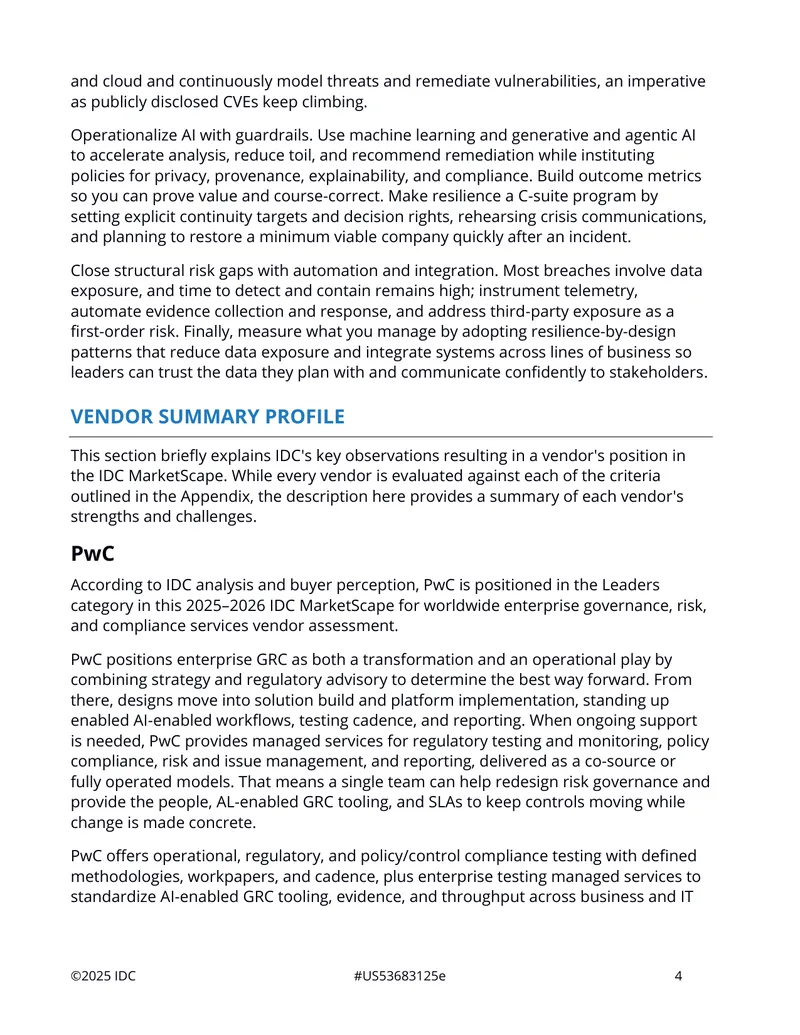 and cloud and continuously model threats and remediate vulnerabilities, an imperative as publicly disclosed CVEs keep climbing.

Operationalize AI with guardrails. Use machine learning and generative and agentic AI to accelerate analysis, reduce toil, and recommend remediation while instituting policies for privacy, provenance, explainability, and compliance. Build outcome metrics so you can prove value and course-correct. Make resilience a C-suite program by setting explicit continuity targets and decision rights, rehearsing crisis communications, and planning to restore a minimum viable company quickly after an incident.

Close structural risk gaps with automation and integration. Most breaches involve data exposure, and time to detect and contain remains high; instrument telemetry, automate evidence collection and response, and address third-party exposure as a first-order risk. Finally, measure what you manage by adopting resilience-by-design patterns that reduce data exposure and integrate systems across lines of business so leaders can trust the data they plan with and communicate confidently to stakeholders.

VENDOR SUMMARY PROFILE

This section briefly explains IDC's key observations resulting in a vendor's position in the IDC MarketScape. While every vendor is evaluated against each of the criteria outlined in the Appendix, the description here provides a summary of each vendor's strengths and challenges.

PwC

According to IDC analysis and buyer perception, PwC is positioned in the Leaders category in this 2025–2026 IDC MarketScape for worldwide enterprise governance, risk, and compliance services vendor assessment.

PwC positions enterprise GRC as both a transformation and an operational play by combining strategy and regulatory advisory to determine the best way forward. From there, designs move into solution build and platform implementation, standing up enabled AI-enabled workflows, testing cadence, and reporting. When ongoing support is needed, PwC provides managed services for regulatory testing and monitoring, policy compliance, risk and issue management, and reporting, delivered as a co-source or fully operated models. That means a single team can help redesign risk governance and provide the people, AL-enabled GRC tooling, and SLAs to keep controls moving while change is made concrete.

PwC offers operational, regulatory, and policy/control compliance testing with defined methodologies, workpapers, and cadence, plus enterprise testing managed services to standardize AI-enabled GRC tooling, evidence, and throughput across business and IT

©2025 IDC #US53683125e 4